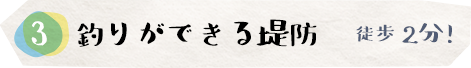 3 釣りができる堤防 徒歩 2分!